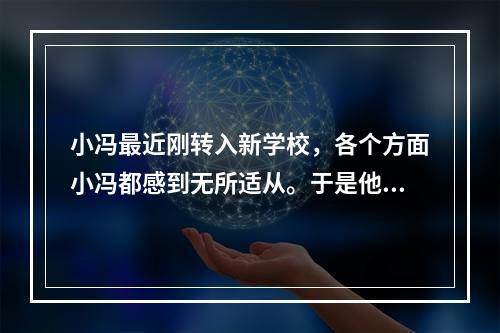 小冯最近刚转入新学校，各个方面小冯都感到无所适从。于是他...